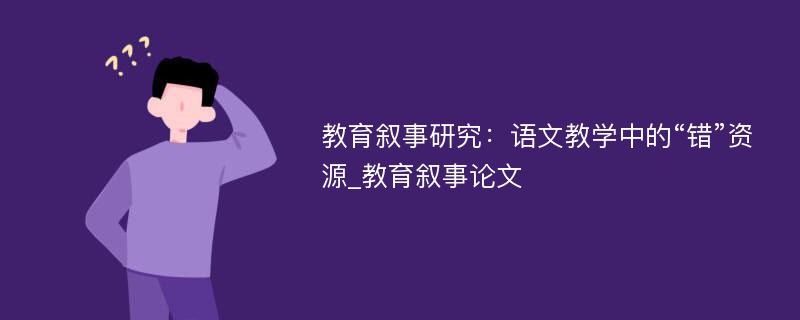 ???

教育叙事研究：语文教学中的“错”资源_教育叙事论文